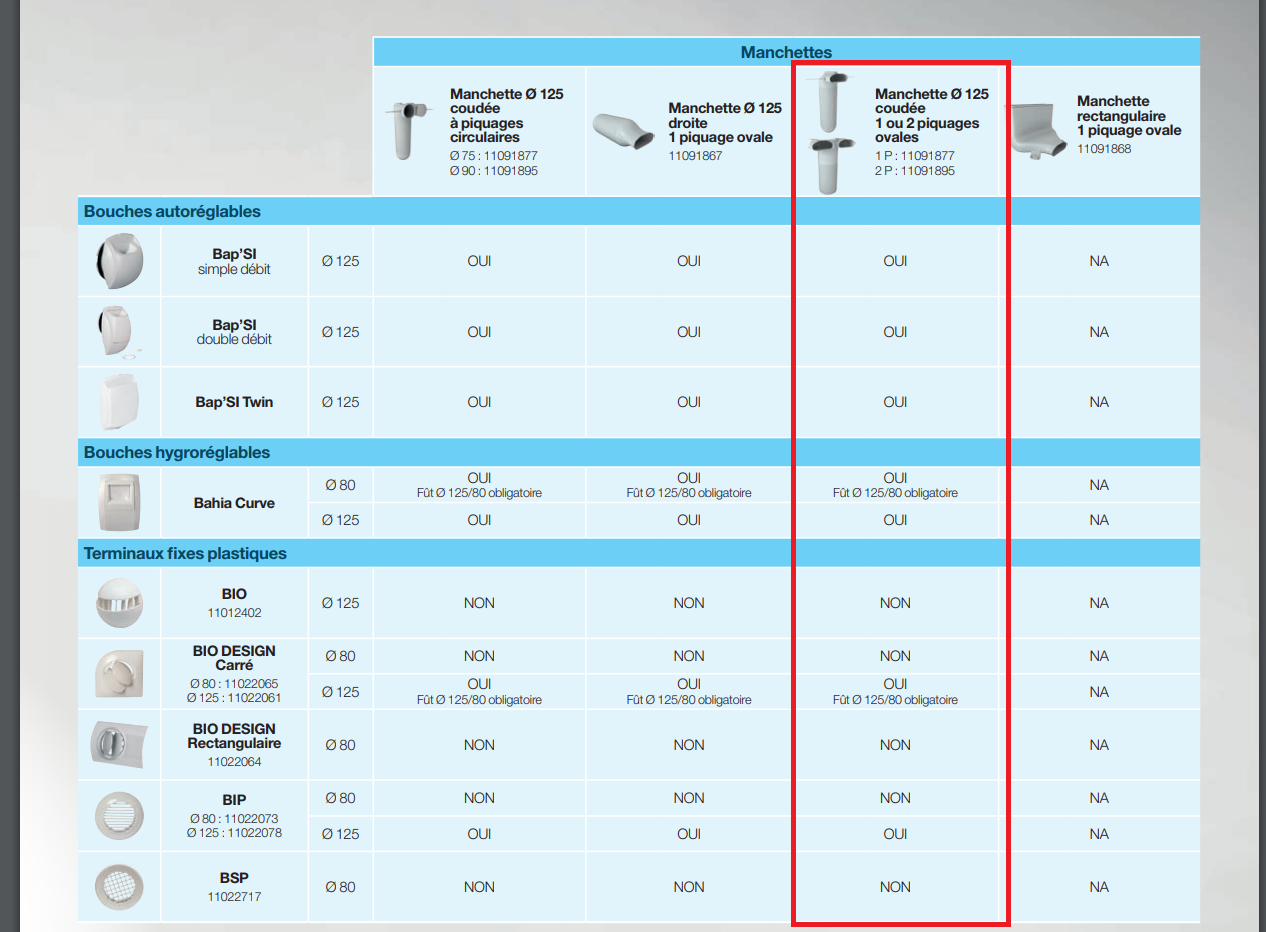 | | | | Manchettes | | | |
|---|---|---|---|---|---|---|
| | | | Manchette Ø 125 coudée à piquages circulaires Ø 75 : 11091877 Ø 90 : 11091895 | Manchette Ø 125 droite 1 piquage ovale 11091867 | Manchette Ø 125 coudée 1 ou 2 piquages ovales 1 P : 11091877 2 P : 11091895 | Manchette rectangulaire 1 piquage ovale 11091868 |
| Bouches autoréglables | | | | | | |
| | Bap'SI simple débit | Ø 125 | OUI | OUI | OUI | NA |
| | Bap'SI double débit | Ø 125 | OUI | OUI | OUI | NA |
| | Bap'SI Twin | Ø 125 | OUI | OUI | OUI | NA |
| Bouches hygroréglables | | | | | | |
| | Bahia Curve | Ø 80 | OUI Fût Ø 125/80 obligatoire | OUI Fût Ø 125/80 obligatoire | OUI Fût Ø 125/80 obligatoire | NA |
| | | Ø 125 | OUI | OUI | OUI | NA |
| Terminaux fixes plastiques | | | | | | |
| | BIO 11012402 | Ø 125 | NON | NON | NON | NA |
| | BIO DESIGN Carré Ø 80 : 11022065 Ø 125 : 11022061 | Ø 80 | NON | NON | NON | NA |
| | | Ø 125 | OUI Fût Ø 125/80 obligatoire | OUI Fût Ø 125/80 obligatoire | OUI Fût Ø 125/80 obligatoire | NA |
| | BIO DESIGN Rectangulaire 11022064 | Ø 80 | NON | NON | NON | NA |
| | BIP Ø 80 : 11022073 Ø 125 : 11022078 | Ø 80 | NON | NON | NON | NA |
| | | Ø 125 | OUI | OUI | OUI | NA |
| | BSP 11022717 | Ø 80 | NON | NON | NON | NA |